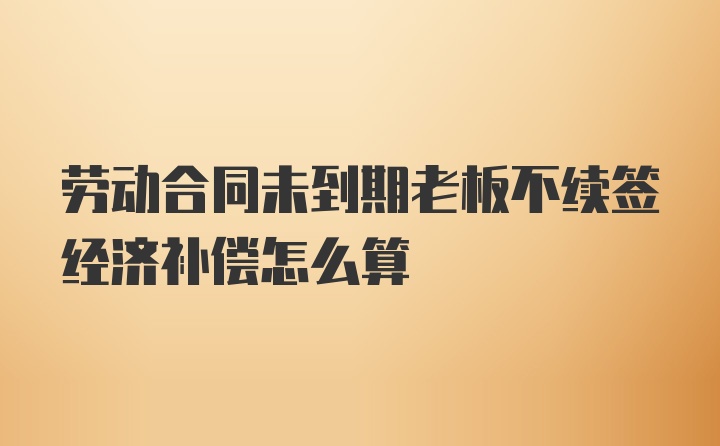 劳动合同未到期老板不续签经济补偿怎么算